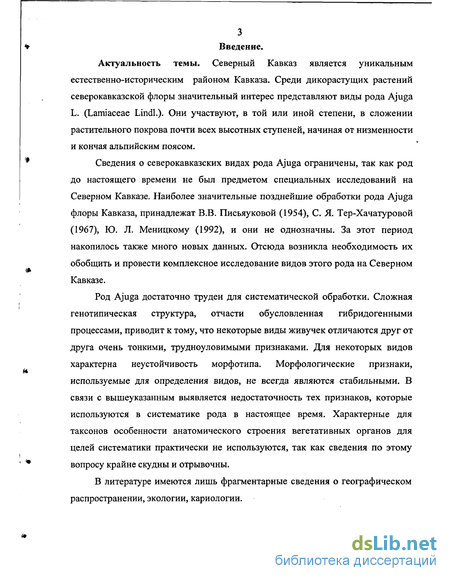 3

Введение.

Актуальность темы. Северный Кавказ является уникальным естественно-историческим районом Кавказа. Среди дикорастущих растений северокавказской флоры значительный интерес представляют виды рода Ajuga L. (Lamiaceae Lindl.). Они участвуют, в той или иной степени, в сложении растительного покрова почти всех высотных ступеней, начиная от низменности и кончая альпийским поясом.

Сведения о северокавказских видах рода Ajuga ограничены, так как род до настоящего времени не был предметом специальных исследований на Северном Кавказе. Наиболее значительные позднейшие обработки рода Ajuga флоры Кавказа, принадлежат В.В. Письяуковой (1954), С. Я. Тер-Хачатуровой (1967), Ю. Л. Меницкому (1992), и они не однозначны. За этот период накопилось также много новых данных. Отсюда возникла необходимость их обобщить и провести комплексное исследование видов этого рода на Северном Кавказе.

Род Ajuga достаточно труден для систематической обработки. Сложная генотипическая структура, отчасти обусловленная гибридогенными процессами, приводит к тому, что некоторые виды живучек отличаются друг от друга очень тонкими, трудноуловимыми признаками. Для некоторых видов характерна неустойчивость морфотипа. Морфологические признаки, используемые для определения видов, не всегда являются стабильными. В связи с вышеуказанным выявляется недостаточность тех признаков, которые используются в систематике рода в настоящее время. Характерные для таксонов особенности анатомического строения вегетативных органов для целей систематики практически не используются, так как сведения по этому вопросу крайне скудны и отрывочны.

В литературе имеются лишь фрагментарные сведения о географическом распространении, экологии, кариологии.

dsLib.net
библиотека диссертаций